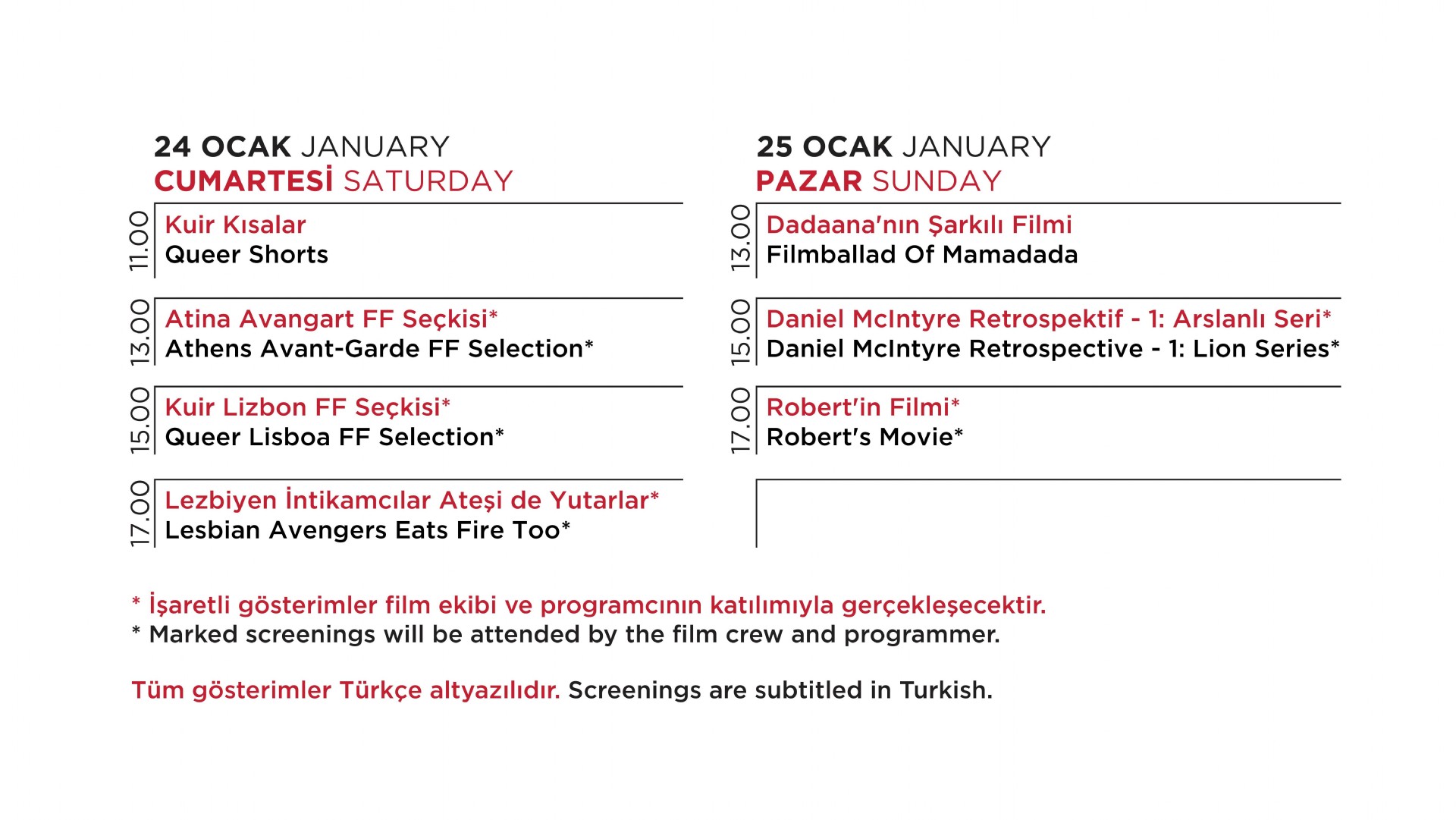 24 OCAK JANUARY
CUMARTESİ SATURDAY

11.00
Kuir Kısalar
Queer Shorts

13.00
Atina Avangart FF Seçkisi*
Athens Avant-Garde FF Selection*

15.00
Kuir Lizbon FF Seçkisi*
Queer Lisboa FF Selection*

17.00
Lezbiyen İntikamcılar Ateşi de Yutarlar*
Lesbian Avengers Eats Fire Too*

25 OCAK JANUARY
PAZAR SUNDAY

13.00
Dadaana'nın Şarkılı Filmi
Filmballad Of Mamadada

15.00
Daniel McIntyre Retrospektif - 1: Arslanlı Seri*
Daniel McIntyre Retrospective - 1: Lion Series*

17.00
Robert'in Filmi*
Robert's Movie*

* İşaretli gösterimler film ekibi ve programcının katılımıyla gerçekleşecektir.
* Marked screenings will be attended by the film crew and programmer.

Tüm gösterimler Türkçe altyazılıdır. Screenings are subtitled in Turkish.